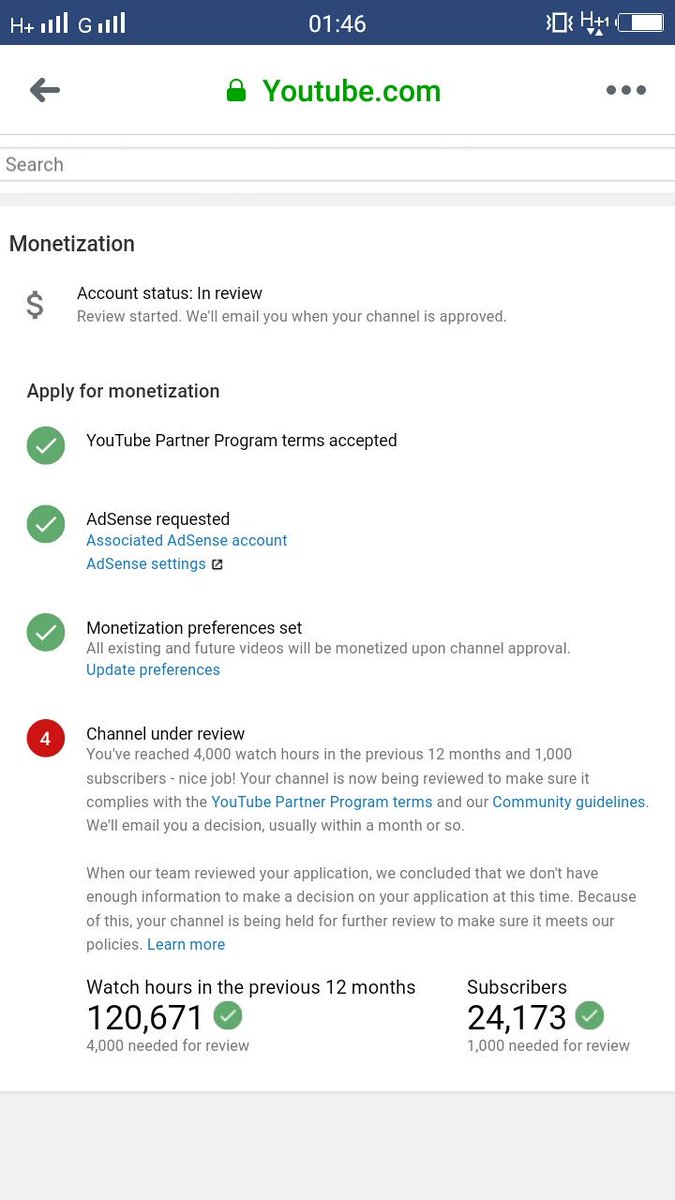 H+ G 01:46 H+1

Youtube.com

Search

Monetization

$ Account status: In review
Review started. We'll email you when your channel is approved.

Apply for monetization

YouTube Partner Program terms accepted

AdSense requested
Associated AdSense account
AdSense settings

Monetization preferences set
All existing and future videos will be monetized upon channel approval.
Update preferences

4 Channel under review
You've reached 4,000 watch hours in the previous 12 months and 1,000 subscribers - nice job! Your channel is now being reviewed to make sure it complies with the YouTube Partner Program terms and our Community guidelines. We'll email you a decision, usually within a month or so.

When our team reviewed your application, we concluded that we don't have enough information to make a decision on your application at this time. Because of this, your channel is being held for further review to make sure it meets our policies. Learn more

Watch hours in the previous 12 months
120,671
4,000 needed for review

Subscribers
24,173
1,000 needed for review